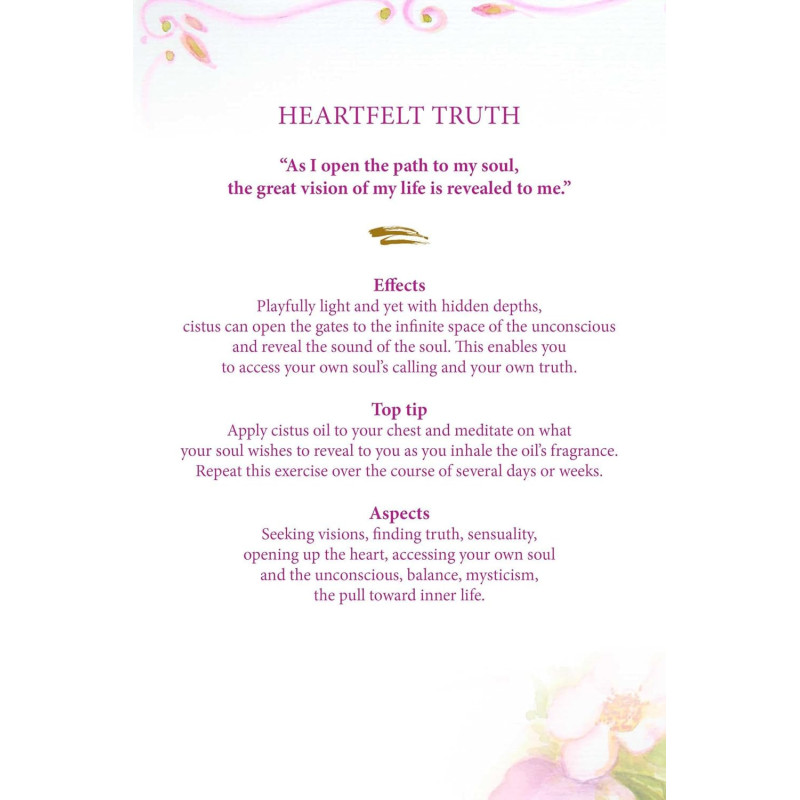 HEARTFELT TRUTH

“As I open the path to my soul, the great vision of my life is revealed to me.”

Effects
Playfully light and yet with hidden depths, cistus can open the gates to the infinite space of the unconscious and reveal the sound of the soul. This enables you to access your own soul’s calling and your own truth.

Top tip
Apply cistus oil to your chest and meditate on what your soul wishes to reveal to you as you inhale the oil’s fragrance. Repeat this exercise over the course of several days or weeks.

Aspects
Seeking visions, finding truth, sensuality, opening up the heart, accessing your own soul and the unconscious, balance, mysticism, the pull toward inner life.